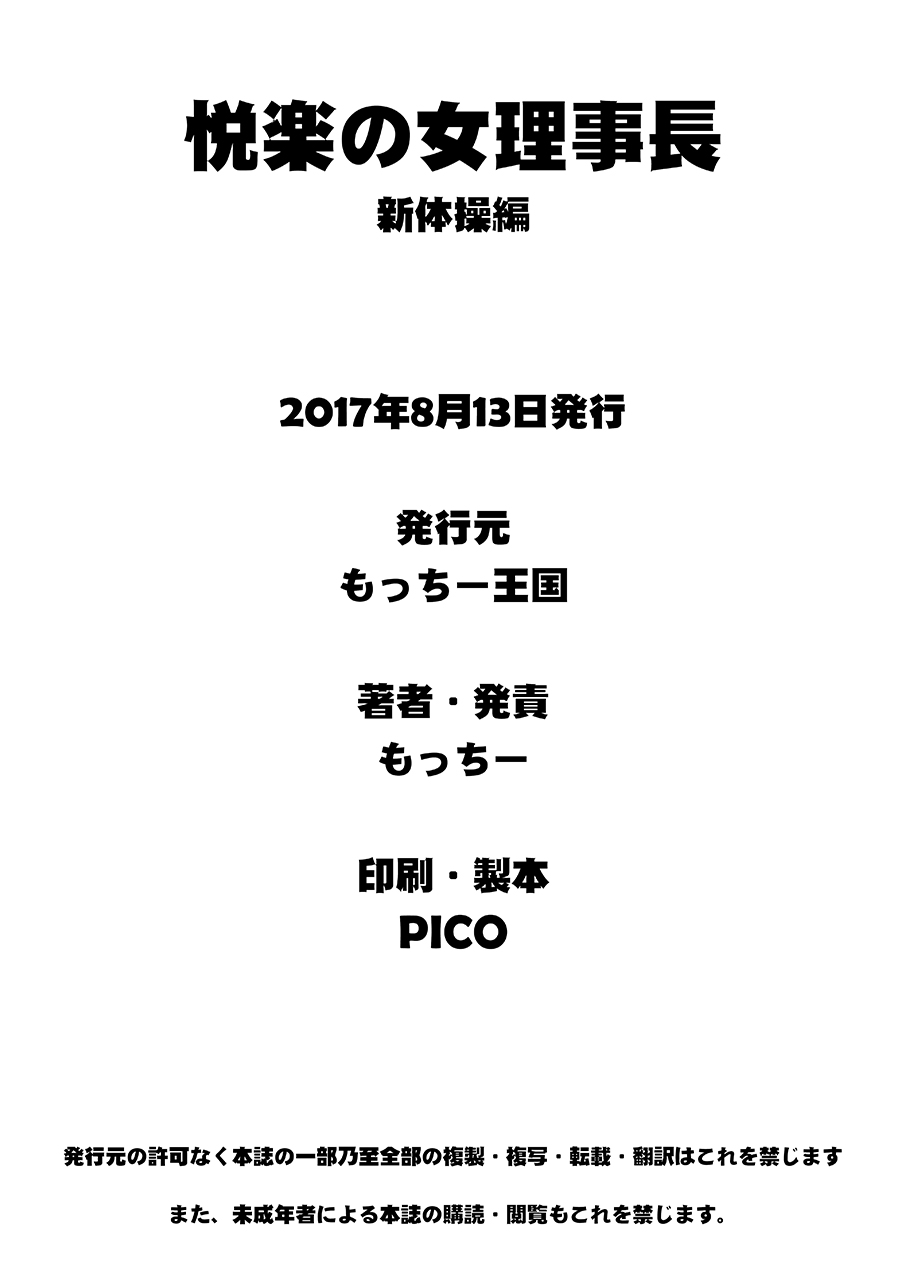 悦楽の女理事長
新体操編

2017年8月13日発行

発行元
もっちー王国

著者・発責
もっちー

印刷・製本
PICO

発行元の許可なく本誌の一部乃至全部の複製・複写・転載・翻訳はこれを禁じます

また、未成年者による本誌の購読・閲覧もこれを禁じます。